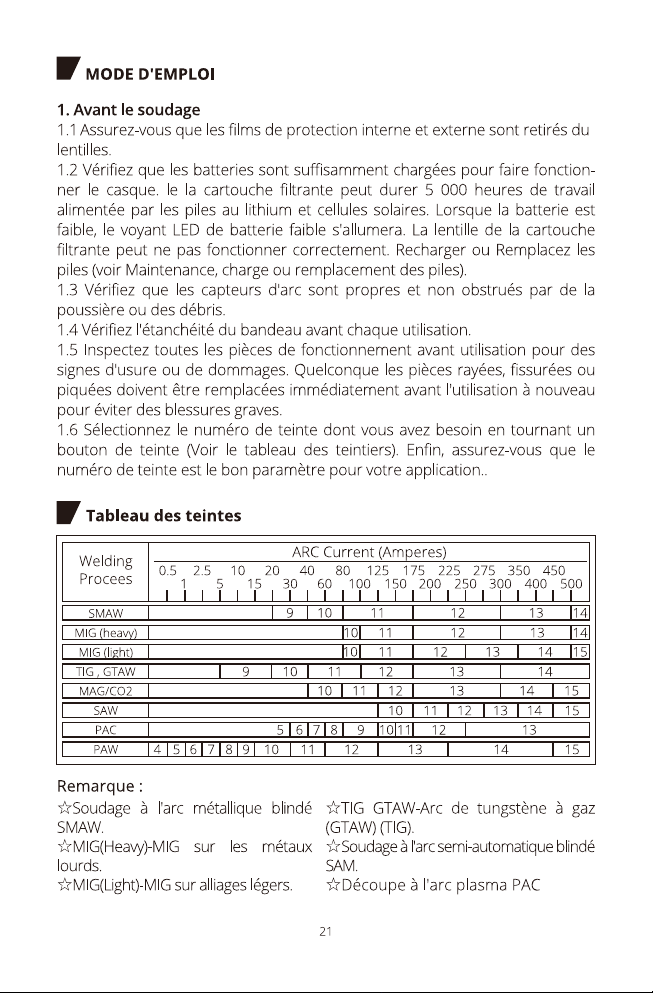 MODE D'EMPLOI

1. Avant le soudage

1.1 Assurez-vous que les films de protection interne et externe sont retirés du lentilles.

1.2 Vérifiez que les batteries sont suffisamment chargées pour faire fonctionner le casque. le la cartouche filtrante peut durer 5 000 heures de travail alimentée par les piles au lithium et cellules solaires. Lorsque la batterie est faible, le voyant LED de batterie faible s'allumera. La lentille de la cartouche filtrante peut ne pas fonctionner correctement. Recharger ou Remplacez les piles (voir Maintenance, charge ou remplacement des piles).

1.3 Vérifiez que les capteurs d'arc sont propres et non obstrués par de la poussière ou des débris.

1.4 Vérifiez l'étanchéité du bandeau avant chaque utilisation.

1.5 Inspectez toutes les pièces de fonctionnement avant utilisation pour des signes d'usure ou de dommages. Quelconque les pièces rayées, fissurées ou piquées doivent être remplacées immédiatement avant l'utilisation à nouveau pour éviter des blessures graves.

1.6 Sélectionnez le numéro de teinte dont vous avez besoin en tournant un bouton de teinte (Voir le tableau des teintiers). Enfin, assurez-vous que le numéro de teinte est le bon paramètre pour votre application..

Tableau des teintes

Welding Procees

ARC Current (Amperes)
0.5 2.5 10 20 40 80 125 175 225 275 350 450
1 5 15 30 60 100 150 200 250 300 400 500

SMAW 9 10 11 12 13 14
MIG (heavy) 10 11 12 13 14
MIG (light) 10 11 12 13 14 15
TIG , GTAW 9 10 11 12 13 14
MAG/CO2 10 11 12 13 14 15
SAW 10 11 12 13 14 15
PAC 5 6 7 8 9 10 11 12 13
PAW 4 5 6 7 8 9 10 11 12 13 14 15

Remarque :

☆Soudage à l'arc métallique blindé SMAW.

☆MIG(Heavy)-MIG sur les métaux lourds.

☆MIG(Light)-MIG sur alliages légers.

☆TIG GTAW-Arc de tungstène à gaz (GTAW) (TIG).

☆Soudage à l'arc semi-automatique blindé SAM.

☆Découpe à l'arc plasma PAC

21